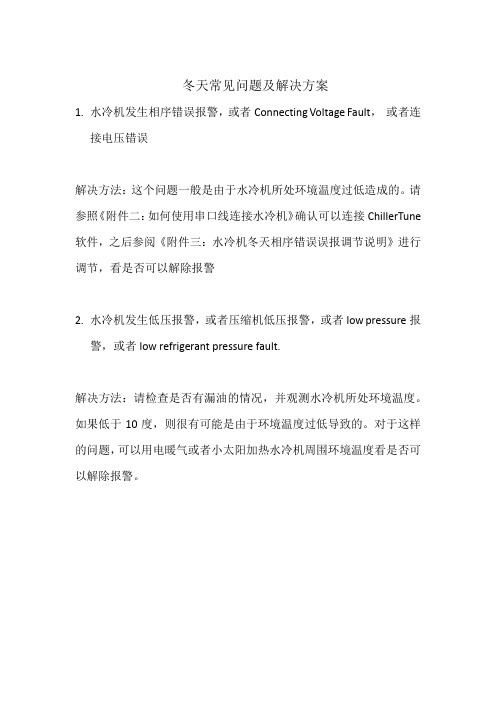 冬天常见问题及解决方案

1. 水冷机发生相序错误报警，或者 Connecting Voltage Fault， 或者连接电压错误

解决方法：这个问题一般是由于水冷机所处环境温度过低造成的。请参照《附件二：如何使用串口线连接水冷机》确认可以连接 ChillerTune 软件，之后参阅《附件三：水冷机冬天相序错误误报调节说明》进行调节，看是否可以解除报警

2. 水冷机发生低压报警，或者压缩机低压报警，或者 low pressure 报警，或者 low refrigerant pressure fault.

解决方法：请检查是否有漏油的情况，并观测水冷机所处环境温度。如果低于 10 度，则很有可能是由于环境温度过低导致的。对于这样的问题，可以用电暖气或者小太阳加热水冷机周围环境温度看是否可以解除报警。